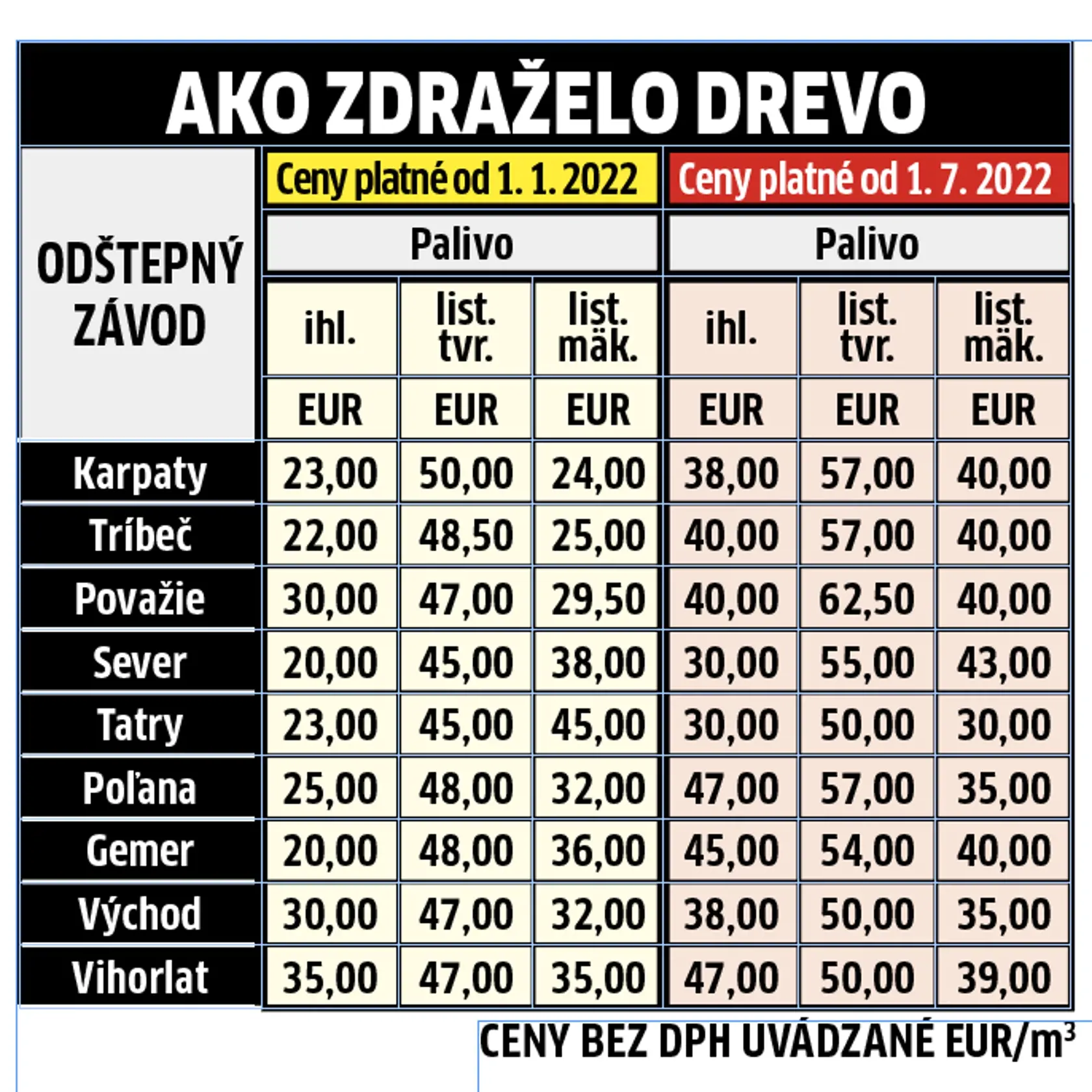 AKO ZDRAŽELO DREVO

| ODŠTEPNÝ ZÁVOD | Ceny platné od 1. 1. 2022 | | | Ceny platné od 1. 7. 2022 | | |
|---|---|---|---|---|---|---|
| | Palivo | | | Palivo | | |
| | ihl. | list. tvr. | list. mäk. | ihl. | list. tvr. | list. mäk. |
| | EUR | EUR | EUR | EUR | EUR | EUR |
| Karpaty | 23,00 | 50,00 | 24,00 | 38,00 | 57,00 | 40,00 |
| Tríbeč | 22,00 | 48,50 | 25,00 | 40,00 | 57,00 | 40,00 |
| Považie | 30,00 | 47,00 | 29,50 | 40,00 | 62,50 | 40,00 |
| Sever | 20,00 | 45,00 | 38,00 | 30,00 | 55,00 | 43,00 |
| Tatry | 23,00 | 45,00 | 45,00 | 30,00 | 50,00 | 30,00 |
| Poľana | 25,00 | 48,00 | 32,00 | 47,00 | 57,00 | 35,00 |
| Gemer | 20,00 | 48,00 | 36,00 | 45,00 | 54,00 | 40,00 |
| Východ | 30,00 | 47,00 | 32,00 | 38,00 | 50,00 | 35,00 |
| Vihorlat | 35,00 | 47,00 | 35,00 | 47,00 | 50,00 | 39,00 |

CENY BEZ DPH UVÁDZANÉ EUR/$m^3$